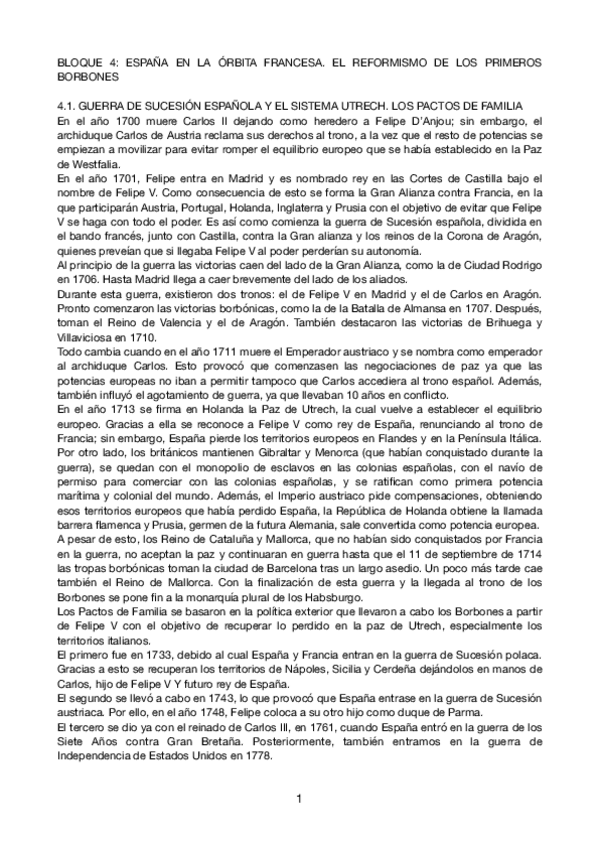 BLOQUE 4: ESPAÑA EN LA ÓRBITA FRANCESA. EL REFORMISMO DE LOS PRIMEROS BORBONES

4.1. GUERRA DE SUCESIÓN ESPAÑOLA Y EL SISTEMA UTRECH. LOS PACTOS DE FAMILIA
En el año 1700 muere Carlos II dejando como heredero a Felipe D'Anjou; sin embargo, el archiduque Carlos de Austria reclama sus derechos al trono, a la vez que el resto de potencias se empiezan a movilizar para evitar romper el equilibrio europeo que se había establecido en la Paz de Westfalia.
En el año 1701, Felipe entra en Madrid y es nombrado rey en las Cortes de Castilla bajo el nombre de Felipe V. Como consecuencia de esto se forma la Gran Alianza contra Francia, en la que participarán Austria, Portugal, Holanda, Inglaterra y Prusia con el objetivo de evitar que Felipe V se haga con todo el poder. Es así como comienza la guerra de Sucesión española, dividida en el bando francés, junto con Castilla, contra la Gran alianza y los reinos de la Corona de Aragón, quienes preveían que si llegaba Felipe V al poder perderían su autonomía.
Al principio de la guerra las victorias caen del lado de la Gran Alianza, como la de Ciudad Rodrigo en 1706. Hasta Madrid llega a caer brevemente del lado de los aliados.
Durante esta guerra, existieron dos tronos: el de Felipe V en Madrid y el de Carlos en Aragón. Pronto comenzaron las victorias borbónicas, como la de la Batalla de Almansa en 1707. Después, toman el Reino de Valencia y el de Aragón. También destacaron las victorias de Brihuega y Villaviciosa en 1710.
Todo cambia cuando en el año 1711 muere el Emperador austriaco y se nombra como emperador al archiduque Carlos. Esto provocó que comenzasen las negociaciones de paz ya que las potencias europeas no iban a permitir tampoco que Carlos accediera al trono español. Además, también influyó el agotamiento de guerra, ya que llevaban 10 años en conflicto.
En el año 1713 se firma en Holanda la Paz de Utrech, la cual vuelve a establecer el equilibrio europeo. Gracias a ella se reconoce a Felipe V como rey de España, renunciando al trono de Francia; sin embargo, España pierde los territorios europeos en Flandes y en la Península Itálica. Por otro lado, los británicos mantienen Gibraltar y Menorca (que habían conquistado durante la guerra), se quedan con el monopolio de esclavos en las colonias españolas, con el navío de permiso para comerciar con las colonias españolas, y se ratifican como primera potencia marítima y colonial del mundo. Además, el Imperio austriaco pide compensaciones, obteniendo esos territorios europeos que había perdido España, la República de Holanda obtiene la llamada barrera flamenca y Prusia, germen de la futura Alemania, sale convertida como potencia europea.
A pesar de esto, los Reino de Cataluña y Mallorca, que no habían sido conquistados por Francia en la guerra, no aceptan la paz y continuaran en guerra hasta que el 11 de septiembre de 1714 las tropas borbónicas toman la ciudad de Barcelona tras un largo asedio. Un poco más tarde cae también el Reino de Mallorca. Con la finalización de esta guerra y la llegada al trono de los Borbones se pone fin a la monarquía plural de los Habsburgo.
Los Pactos de Familia se basaron en la política exterior que llevaron a cabo los Borbones a partir de Felipe V con el objetivo de recuperar lo perdido en la paz de Utrech, especialmente los territorios italianos.
El primero fue en 1733, debido al cual España y Francia entran en la guerra de Sucesión polaca. Gracias a esto se recuperan los territorios de Nápoles, Sicilia y Cerdeña dejándolos en manos de Carlos, hijo de Felipe V Y futuro rey de España.
El segundo se llevó a cabo en 1743, lo que provocó que España entrase en la guerra de Sucesión austriaca. Por ello, en el año 1748, Felipe coloca a su otro hijo como duque de Parma.
El tercero se dio ya con el reinado de Carlos III, en 1761, cuando España entró en la guerra de los Siete Años contra Gran Bretaña. Posteriormente, también entramos en la guerra de Independencia de Estados Unidos en 1778.

1